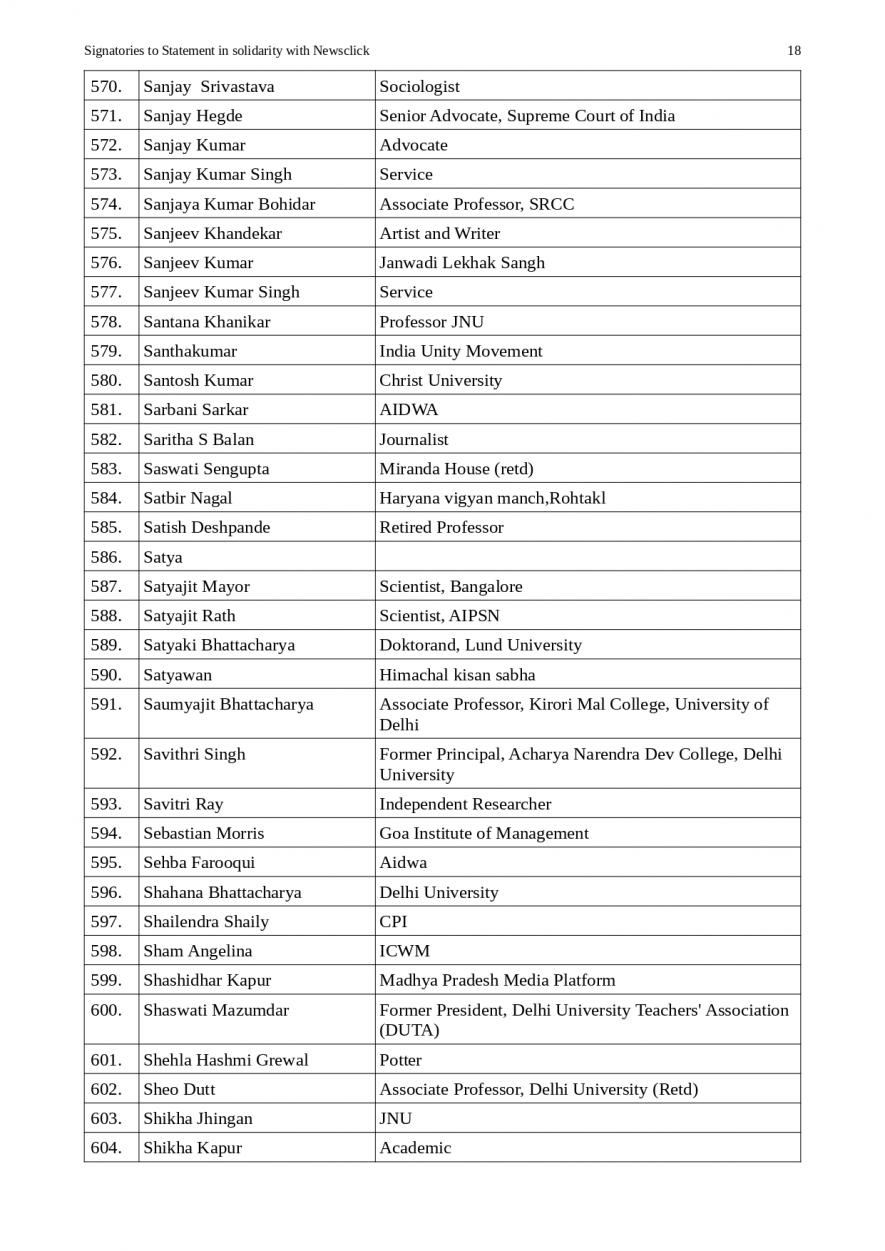 Signatories to Statement in solidarity with Newsclick 18

| | | |
|---|---|---|
| 570. | Sanjay Srivastava | Sociologist |
| 571. | Sanjay Hegde | Senior Advocate, Supreme Court of India |
| 572. | Sanjay Kumar | Advocate |
| 573. | Sanjay Kumar Singh | Service |
| 574. | Sanjaya Kumar Bohidar | Associate Professor, SRCC |
| 575. | Sanjeev Khandekar | Artist and Writer |
| 576. | Sanjeev Kumar | Janwadi Lekhak Sangh |
| 577. | Sanjeev Kumar Singh | Service |
| 578. | Santana Khanikar | Professor JNU |
| 579. | Santhakumar | India Unity Movement |
| 580. | Santosh Kumar | Christ University |
| 581. | Sarbani Sarkar | AIDWA |
| 582. | Saritha S Balan | Journalist |
| 583. | Saswati Sengupta | Miranda House (retd) |
| 584. | Satbir Nagal | Haryana vigyan manch,Rohtakl |
| 585. | Satish Deshpande | Retired Professor |
| 586. | Satya | |
| 587. | Satyajit Mayor | Scientist, Bangalore |
| 588. | Satyajit Rath | Scientist, AIPSN |
| 589. | Satyaki Bhattacharya | Doktorand, Lund University |
| 590. | Satyawan | Himachal kisan sabha |
| 591. | Saumyajit Bhattacharya | Associate Professor, Kirori Mal College, University of Delhi |
| 592. | Savithri Singh | Former Principal, Acharya Narendra Dev College, Delhi University |
| 593. | Savitri Ray | Independent Researcher |
| 594. | Sebastian Morris | Goa Institute of Management |
| 595. | Sehba Farooqui | Aidwa |
| 596. | Shahana Bhattacharya | Delhi University |
| 597. | Shailendra Shaily | CPI |
| 598. | Sham Angelina | ICWM |
| 599. | Shashidhar Kapur | Madhya Pradesh Media Platform |
| 600. | Shaswati Mazumdar | Former President, Delhi University Teachers' Association (DUTA) |
| 601. | Shehla Hashmi Grewal | Potter |
| 602. | Sheo Dutt | Associate Professor, Delhi University (Retd) |
| 603. | Shikha Jhingan | JNU |
| 604. | Shikha Kapur | Academic |